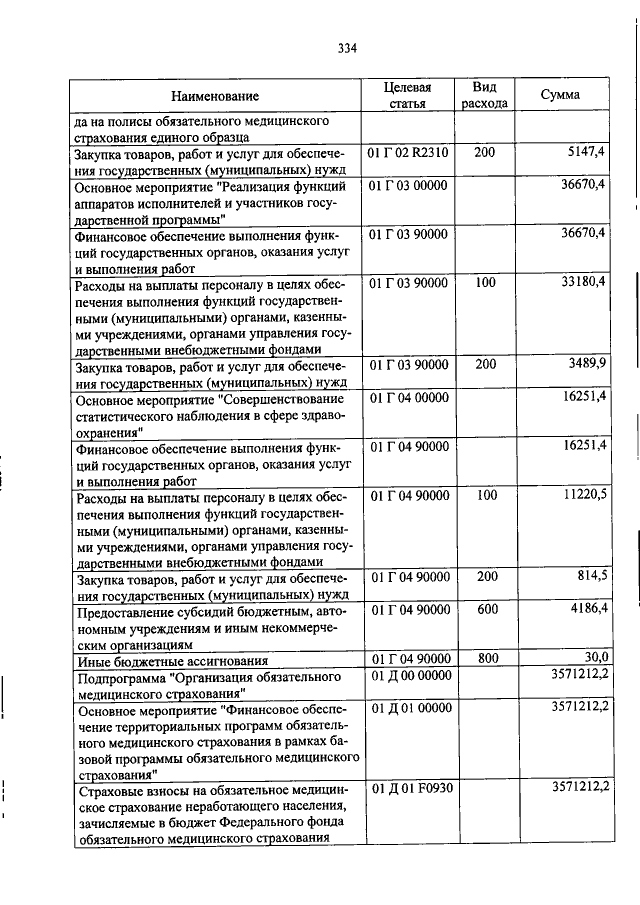 334

| Наименование | Целевая статья | Вид расхода | Сумма |
|---|---|---|---|
| да на полисы обязательного медицинского страхования единого образца | | | |
| Закупка товаров, работ и услуг для обеспечения государственных (муниципальных) нужд | 01 Г 02 R2310 | 200 | 5147,4 |
| Основное мероприятие "Реализация функций аппаратов исполнителей и участников государственной программы" | 01 Г 03 00000 | | 36670,4 |
| Финансовое обеспечение выполнения функций государственных органов, оказания услуг и выполнения работ | 01 Г 03 90000 | | 36670,4 |
| Расходы на выплаты персоналу в целях обеспечения выполнения функций государственными (муниципальными) органами, казенными учреждениями, органами управления государственными внебюджетными фондами | 01 Г 03 90000 | 100 | 33180,4 |
| Закупка товаров, работ и услуг для обеспечения государственных (муниципальных) нужд | 01 Г 03 90000 | 200 | 3489,9 |
| Основное мероприятие "Совершенствование статистического наблюдения в сфере здравоохранения" | 01 Г 04 00000 | | 16251,4 |
| Финансовое обеспечение выполнения функций государственных органов, оказания услуг и выполнения работ | 01 Г 04 90000 | | 16251,4 |
| Расходы на выплаты персоналу в целях обеспечения выполнения функций государственными (муниципальными) органами, казенными учреждениями, органами управления государственными внебюджетными фондами | 01 Г 04 90000 | 100 | 11220,5 |
| Закупка товаров, работ и услуг для обеспечения государственных (муниципальных) нужд | 01 Г 04 90000 | 200 | 814,5 |
| Предоставление субсидий бюджетным, автономным учреждениям и иным некоммерческим организациям | 01 Г 04 90000 | 600 | 4186,4 |
| Иные бюджетные ассигнования | 01 Г 04 90000 | 800 | 30,0 |
| Подпрограмма "Организация обязательного медицинского страхования" | 01 Д 00 00000 | | 3571212,2 |
| Основное мероприятие "Финансовое обеспечение территориальных программ обязательного медицинского страхования в рамках базовой программы обязательного медицинского страхования" | 01 Д 01 00000 | | 3571212,2 |
| Страховые взносы на обязательное медицинское страхование неработающего населения, зачисляемые в бюджет Федерального фонда обязательного медицинского страхования | 01 Д 01 F0930 | | 3571212,2 |